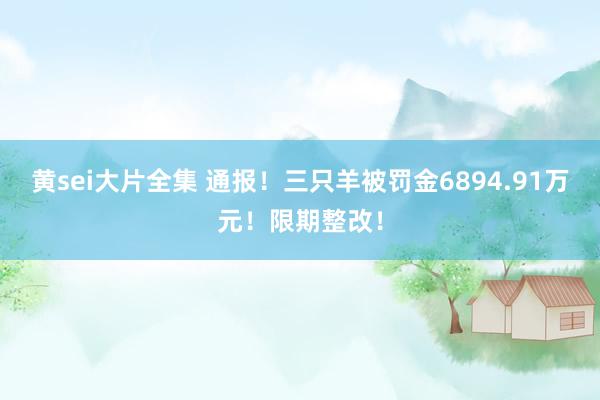 黄sei大片全集 通报！三只羊被罚金6894.91万元！限期整改！